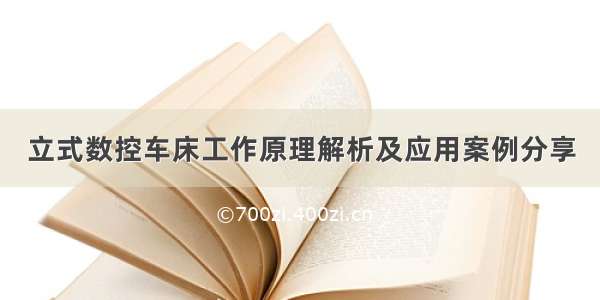 立式数控车床工作原理解析及应用案例分享

©700zi.400zi.cn